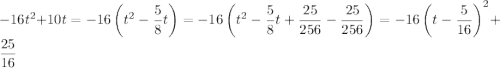 $-16t^2+10t = -16\left(t^2 - \frac{5}{8}t\right) = -16\left(t^2 - \frac{5}{8}t + \frac{25}{256} - \frac{25}{256}\right) = -16\left(t - \frac{5}{16}\right)^2 + \frac{25}{16}$